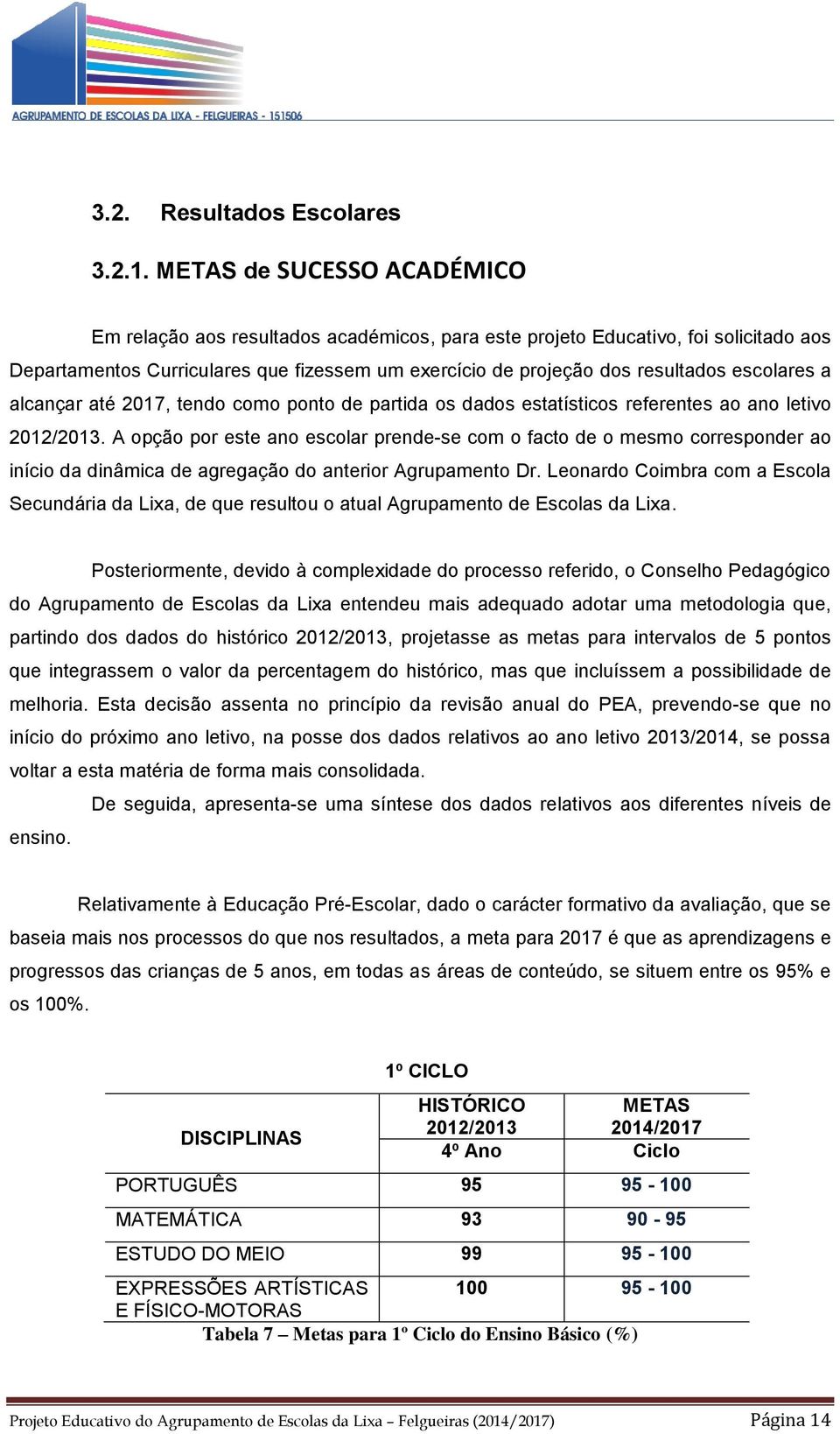 AGRUPAMENTO DE ESCOLAS DA LIXA - FELGUEIRAS - 151506

3.2. Resultados Escolares

3.2.1. METAS de SUCESSO ACADÉMICO

Em relação aos resultados académicos, para este projeto Educativo, foi solicitado aos Departamentos Curriculares que fizessem um exercício de projeção dos resultados escolares a alcançar até 2017, tendo como ponto de partida os dados estatísticos referentes ao ano letivo 2012/2013. A opção por este ano escolar prende-se com o facto de o mesmo corresponder ao início da dinâmica de agregação do anterior Agrupamento Dr. Leonardo Coimbra com a Escola Secundária da Lixa, de que resultou o atual Agrupamento de Escolas da Lixa.

Posteriormente, devido à complexidade do processo referido, o Conselho Pedagógico do Agrupamento de Escolas da Lixa entendeu mais adequado adotar uma metodologia que, partindo dos dados do histórico 2012/2013, projetasse as metas para intervalos de 5 pontos que integrassem o valor da percentagem do histórico, mas que incluíssem a possibilidade de melhoria. Esta decisão assenta no princípio da revisão anual do PEA, prevendo-se que no início do próximo ano letivo, na posse dos dados relativos ao ano letivo 2013/2014, se possa voltar a esta matéria de forma mais consolidada.

De seguida, apresenta-se uma síntese dos dados relativos aos diferentes níveis de ensino.

Relativamente à Educação Pré-Escolar, dado o carácter formativo da avaliação, que se baseia mais nos processos do que nos resultados, a meta para 2017 é que as aprendizagens e progressos das crianças de 5 anos, em todas as áreas de conteúdo, se situem entre os 95% e os 100%.

1º CICLO

| DISCIPLINAS | HISTÓRICO 2012/2013 4º Ano | METAS 2014/2017 Ciclo |
|---|---|---|
| PORTUGUÊS | 95 | 95 - 100 |
| MATEMÁTICA | 93 | 90 - 95 |
| ESTUDO DO MEIO | 99 | 95 - 100 |
| EXPRESSÕES ARTÍSTICAS E FÍSICO-MOTORAS | 100 | 95 - 100 |

Tabela 7 – Metas para 1º Ciclo do Ensino Básico (%)

Projeto Educativo do Agrupamento de Escolas da Lixa – Felgueiras (2014/2017) Página 14